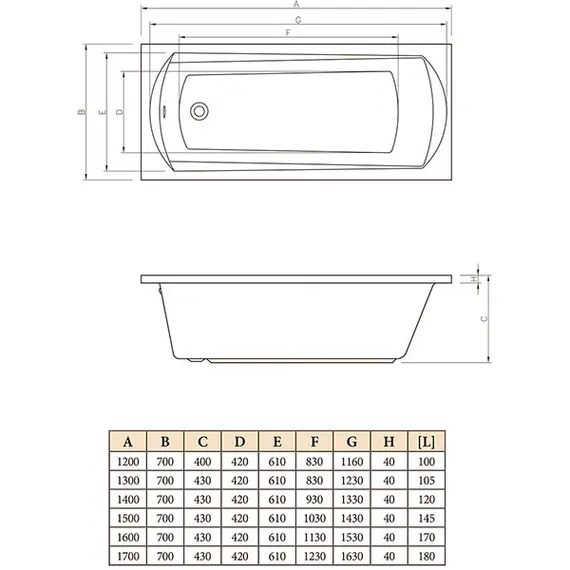 A
G
F
B
E
D
H
C

| A | B | C | D | E | F | G | H | [L] |
|---|---|---|---|---|---|---|---|---|
| 1200 | 700 | 400 | 420 | 610 | 830 | 1160 | 40 | 100 |
| 1300 | 700 | 430 | 420 | 610 | 830 | 1230 | 40 | 105 |
| 1400 | 700 | 430 | 420 | 610 | 930 | 1330 | 40 | 120 |
| 1500 | 700 | 430 | 420 | 610 | 1030 | 1430 | 40 | 145 |
| 1600 | 700 | 430 | 420 | 610 | 1130 | 1530 | 40 | 170 |
| 1700 | 700 | 430 | 420 | 610 | 1230 | 1630 | 40 | 180 |